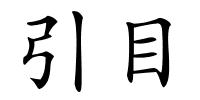 引目